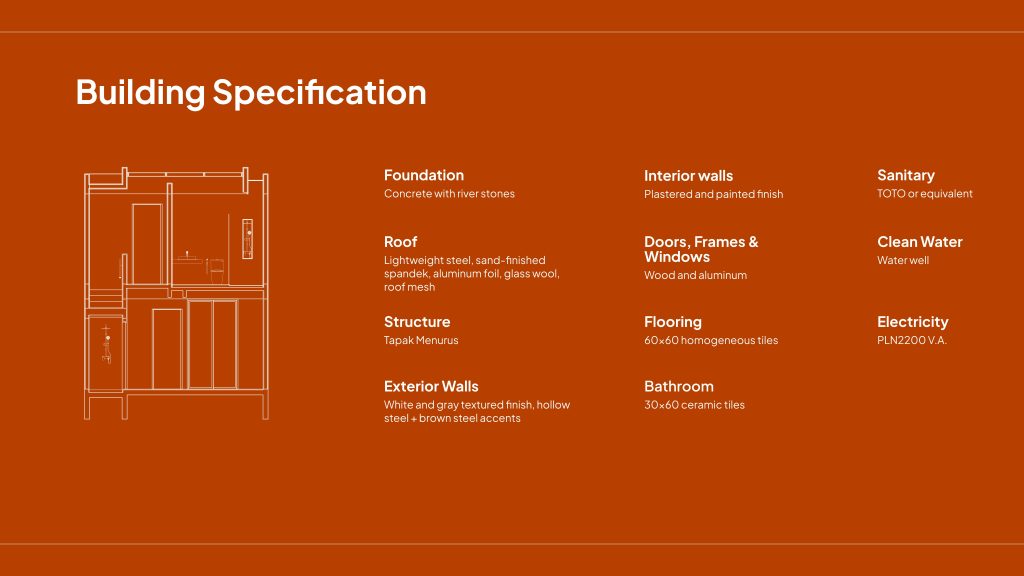 Building Specification

Foundation
Concrete with river stones

Roof
Lightweight steel, sand-finished spandek, aluminum foil, glass wool, roof mesh

Structure
Tapak Menurus

Exterior Walls
White and gray textured finish, hollow steel + brown steel accents

Interior walls
Plastered and painted finish

Doors, Frames & Windows
Wood and aluminum

Flooring
60×60 homogeneous tiles

Bathroom
30×60 ceramic tiles

Sanitary
TOTO or equivalent

Clean Water
Water well

Electricity
PLN2200 V.A.